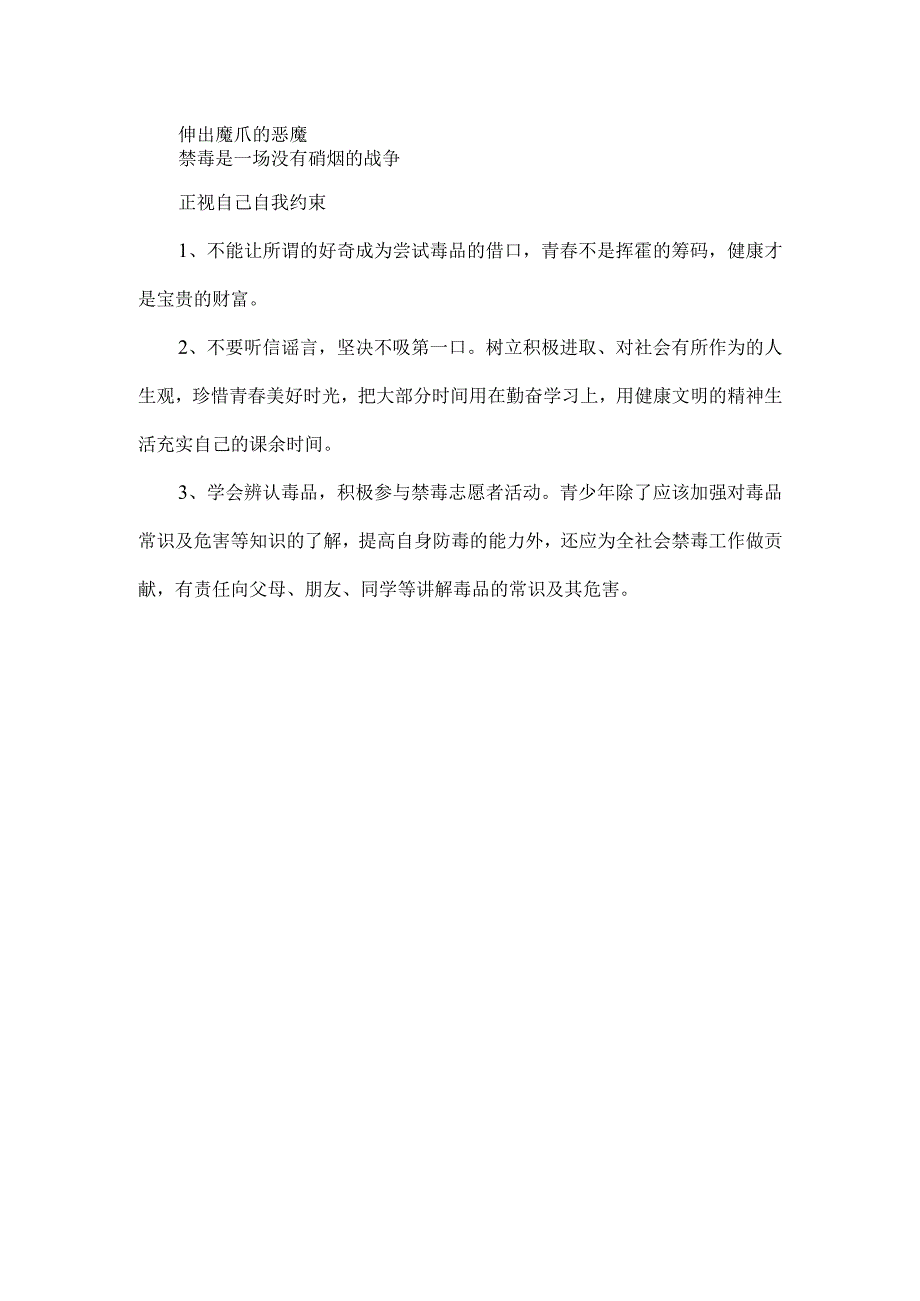 伸出魔爪的恶魔
禁毒是一场没有硝烟的战争

正视自己自我约束

1、不能让所谓的好奇成为尝试毒品的借口，青春不是挥霍的筹码，健康才是宝贵的财富。

2、不要听信谣言，坚决不吸第一口。树立积极进取、对社会有所作为的人生观，珍惜青春美好时光，把大部分时间用在勤奋学习上，用健康文明的精神生活充实自己的课余时间。

3、学会辨认毒品，积极参与禁毒志愿者活动。青少年除了应该加强对毒品常识及危害等知识的了解，提高自身防毒的能力外，还应为全社会禁毒工作做贡献，有责任向父母、朋友、同学等讲解毒品的常识及其危害。